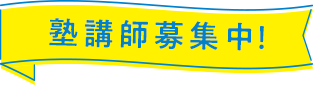 塾講師募集中!